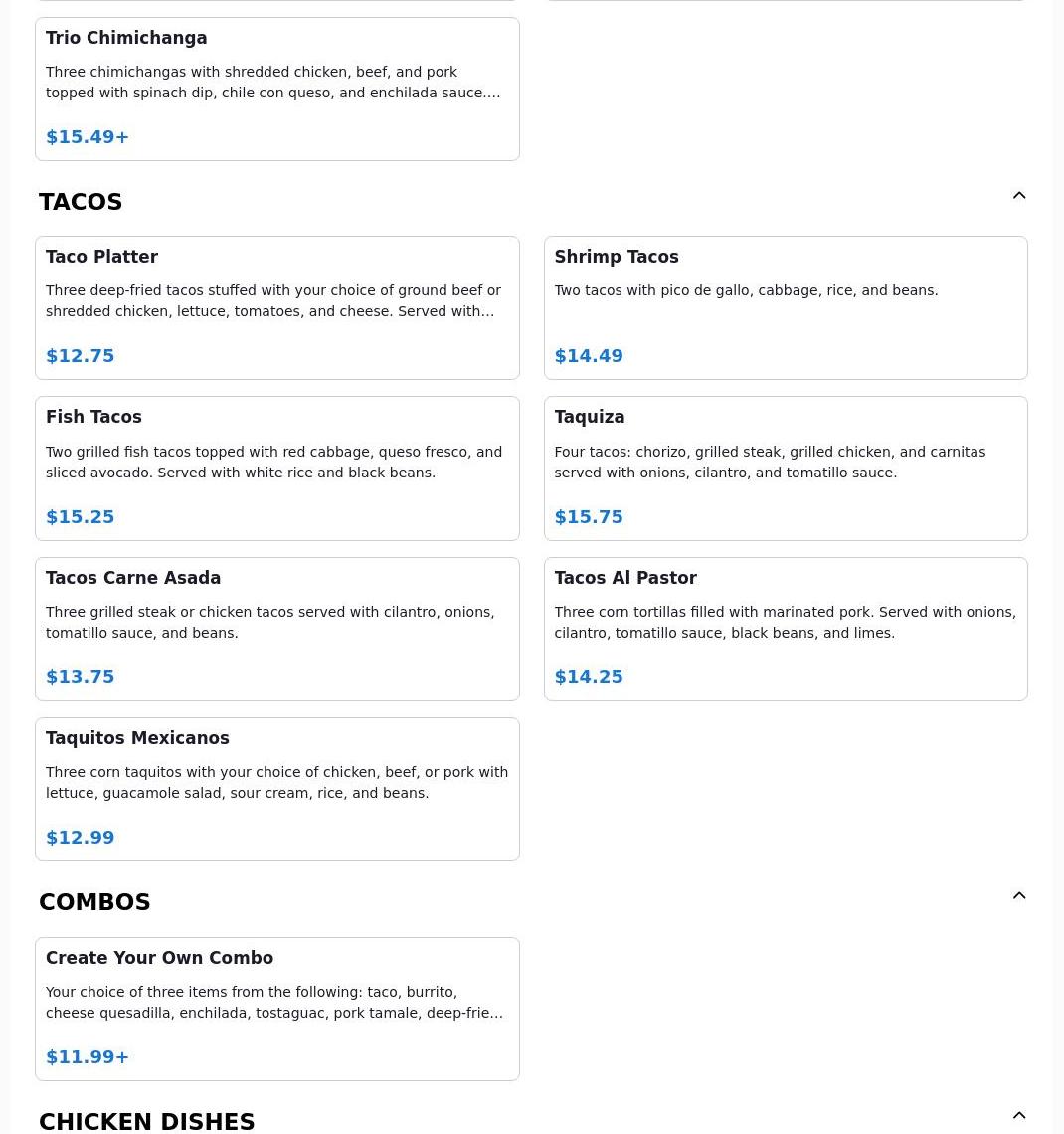 Trio Chimichanga

Three chimichangas with shredded chicken, beef, and pork topped with spinach dip, chile con queso, and enchilada sauce....

$15.49+

TACOS

Taco Platter

Three deep-fried tacos stuffed with your choice of ground beef or shredded chicken, lettuce, tomatoes, and cheese. Served with...

$12.75

Shrimp Tacos

Two tacos with pico de gallo, cabbage, rice, and beans.

$14.49

Fish Tacos

Two grilled fish tacos topped with red cabbage, queso fresco, and sliced avocado. Served with white rice and black beans.

$15.25

Taquiza

Four tacos: chorizo, grilled steak, grilled chicken, and carnitas served with onions, cilantro, and tomatillo sauce.

$15.75

Tacos Carne Asada

Three grilled steak or chicken tacos served with cilantro, onions, tomatillo sauce, and beans.

$13.75

Tacos Al Pastor

Three corn tortillas filled with marinated pork. Served with onions, cilantro, tomatillo sauce, black beans, and limes.

$14.25

Taquitos Mexicanos

Three corn taquitos with your choice of chicken, beef, or pork with lettuce, guacamole salad, sour cream, rice, and beans.

$12.99

COMBOS

Create Your Own Combo

Your choice of three items from the following: taco, burrito, cheese quesadilla, enchilada, tostaguac, pork tamale, deep-frie...

$11.99+

CHICKEN DISHES